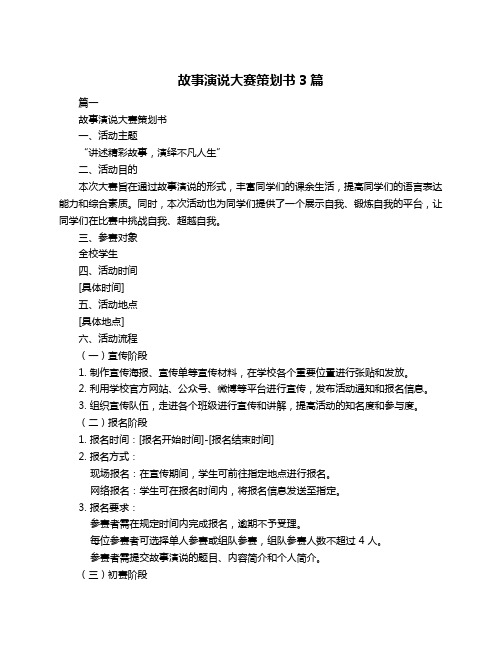 故事演说大赛策划书 3 篇

篇一

故事演说大赛策划书

一、活动主题

“讲述精彩故事，演绎不凡人生”

二、活动目的

本次大赛旨在通过故事演说的形式，丰富同学们的课余生活，提高同学们的语言表达能力和综合素质。同时，本次活动也为同学们提供了一个展示自我、锻炼自我的平台，让同学们在比赛中挑战自我、超越自我。

三、参赛对象

全校学生

四、活动时间

[具体时间]

五、活动地点

[具体地点]

六、活动流程

（一）宣传阶段

1. 制作宣传海报、宣传单等宣传材料，在学校各个重要位置进行张贴和发放。

2. 利用学校官方网站、公众号、微博等平台进行宣传，发布活动通知和报名信息。

3. 组织宣传队伍，走进各个班级进行宣传和讲解，提高活动的知名度和参与度。

（二）报名阶段

1. 报名时间：[报名开始时间]-[报名结束时间]

2. 报名方式：

现场报名：在宣传期间，学生可前往指定地点进行报名。

网络报名：学生可在报名时间内，将报名信息发送至指定。

3. 报名要求：

参赛者需在规定时间内完成报名，逾期不予受理。

每位参赛者可选择单人参赛或组队参赛，组队参赛人数不超过 4 人。

参赛者需提交故事演说的题目、内容简介和个人简介。

（三）初赛阶段